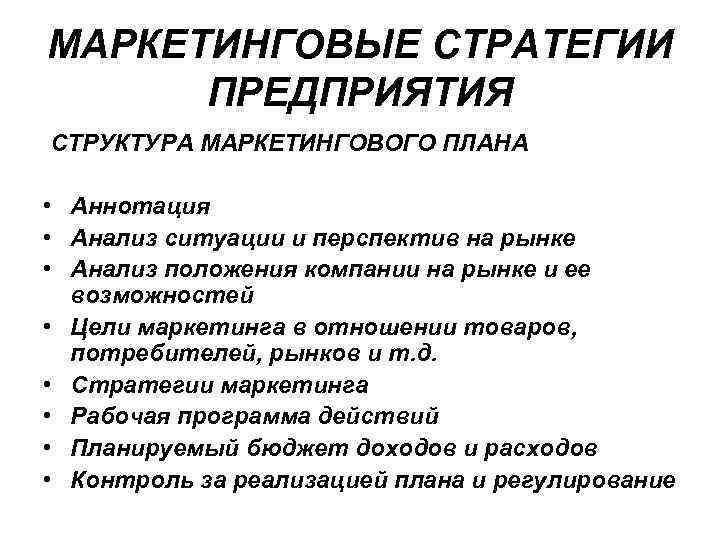 МАРКЕТИНГОВЫЕ СТРАТЕГИИ ПРЕДПРИЯТИЯ

СТРУКТУРА МАРКЕТИНГОВОГО ПЛАНА

• Аннотация
• Анализ ситуации и перспектив на рынке
• Анализ положения компании на рынке и ее возможностей
• Цели маркетинга в отношении товаров, потребителей, рынков и т.д.
• Стратегии маркетинга
• Рабочая программа действий
• Планируемый бюджет доходов и расходов
• Контроль за реализацией плана и регулирование